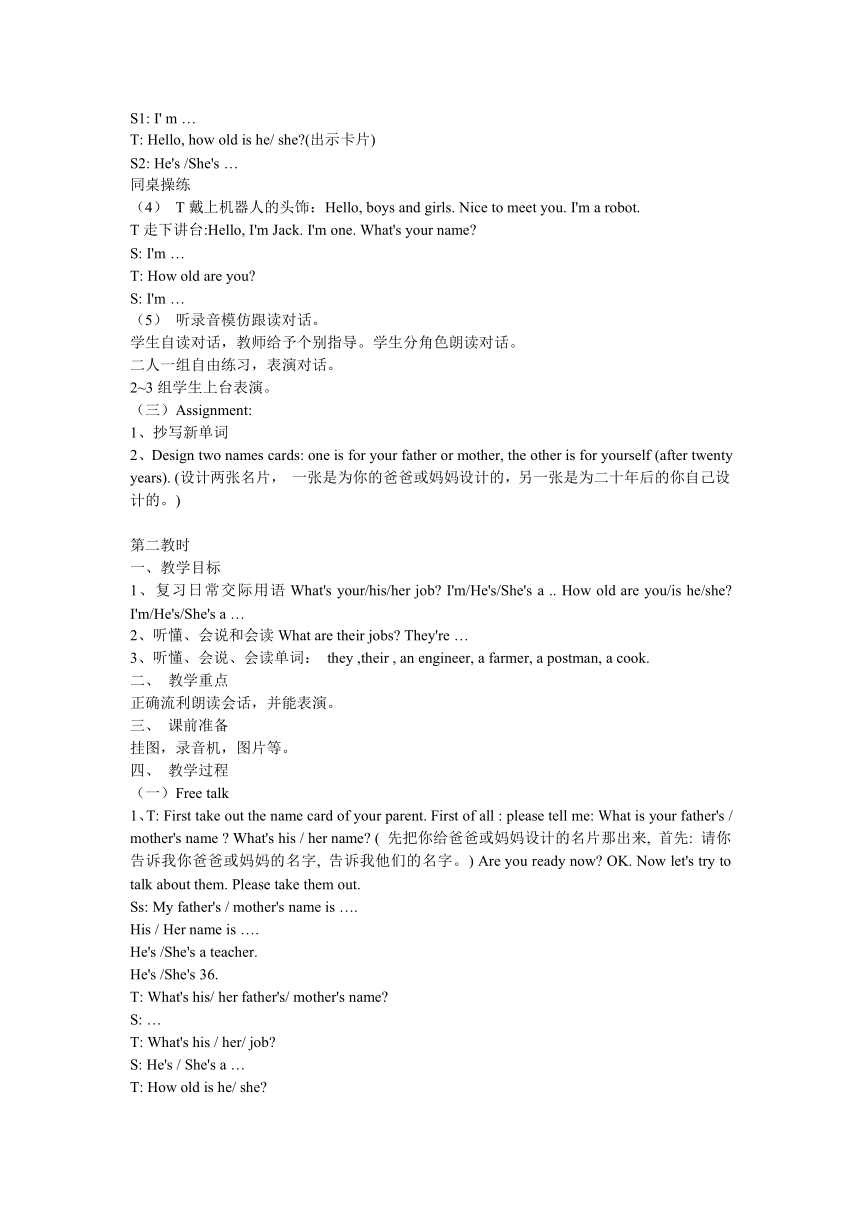 S1: I' m …
T: Hello, how old is he/ she?(出示卡片)
S2: He's /She's …
同桌操练
（4） T 戴上机器人的头饰：Hello, boys and girls. Nice to meet you. I'm a robot.
T 走下讲台:Hello, I'm Jack. I'm one. What's your name?
S: I'm …
T: How old are you?
S: I'm …
（5） 听录音模仿跟读对话。
学生自读对话，教师给予个别指导。学生分角色朗读对话。
二人一组自由练习，表演对话。
2~3 组学生上台表演。
（三）Assignment:
1、抄写新单词
2、Design two names cards: one is for your father or mother, the other is for yourself (after twenty years). (设计两张名片， 一张是为你的爸爸或妈妈设计的，另一张是为二十年后的你自己设计的。)

第二教时
一、教学目标
1、复习日常交际用语 What's your/his/her job? I'm/He's/She's a .. How old are you/is he/she? I'm/He's/She's a …
2、听懂、会说和会读 What are their jobs? They're …
3、听懂、会说、会读单词： they ,their , an engineer, a farmer, a postman, a cook.
二、 教学重点
正确流利朗读会话，并能表演。
三、 课前准备
挂图，录音机，图片等。
四、 教学过程
（一）Free talk
1、T: First take out the name card of your parent. First of all : please tell me: What is your father's / mother's name ? What's his / her name? ( 先把你给爸爸或妈妈设计的名片那出来, 首先: 请你告诉我你爸爸或妈妈的名字, 告诉我他们的名字。) Are you ready now? OK. Now let's try to talk about them. Please take them out.
Ss: My father's / mother's name is ….
His / Her name is ….
He's /She's a teacher.
He's /She's 36.
T: What's his/ her father's/ mother's name?
S: …
T: What's his / her/ job?
S: He's / She's a …
T: How old is he/ she?